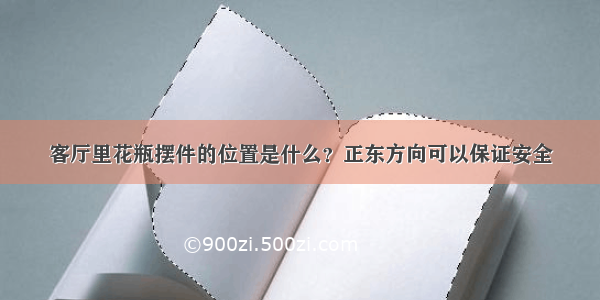 客厅里花瓶摆件的位置是什么？正东方向可以保证安全

©900zi.500zi.com